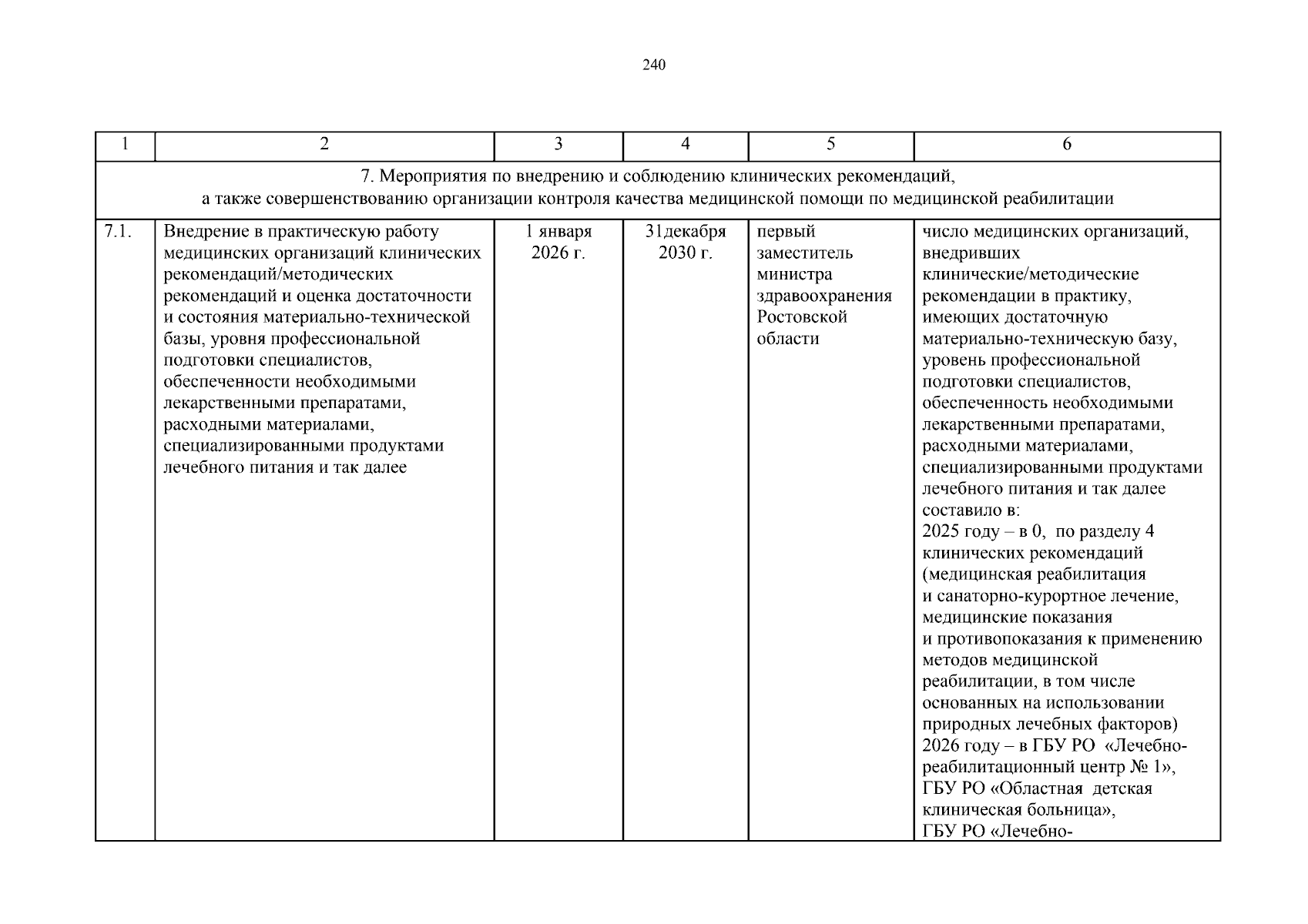 240

| 1 | 2 | 3 | 4 | 5 | 6 |
|---|---|---|---|---|---|
| 7. Мероприятия по внедрению и соблюдению клинических рекомендаций, а также совершенствованию организации контроля качества медицинской помощи по медицинской реабилитации | | | | | |
| 7.1. | Внедрение в практическую работу медицинских организаций клинических рекомендаций/методических рекомендаций и оценка достаточности и состояния материально-технической базы, уровня профессиональной подготовки специалистов, обеспеченности необходимыми лекарственными препаратами, расходными материалами, специализированными продуктами лечебного питания и так далее | 1 января 2026 г. | 31декабря 2030 г. | первый заместитель министра здравоохранения Ростовской области | число медицинских организаций, внедривших клинические/методические рекомендации в практику, имеющих достаточную материально-техническую базу, уровень профессиональной подготовки специалистов, обеспеченность необходимыми лекарственными препаратами, расходными материалами, специализированными продуктами лечебного питания и так далее составило в: 2025 году – в 0, по разделу 4 клинических рекомендаций (медицинская реабилитация и санаторно-курортное лечение, медицинские показания и противопоказания к применению методов медицинской реабилитации, в том числе основанных на использовании природных лечебных факторов) 2026 году – в ГБУ РО «Лечебно-реабилитационный центр № 1», ГБУ РО «Областная детская клиническая больница», ГБУ РО «Лечебно- |